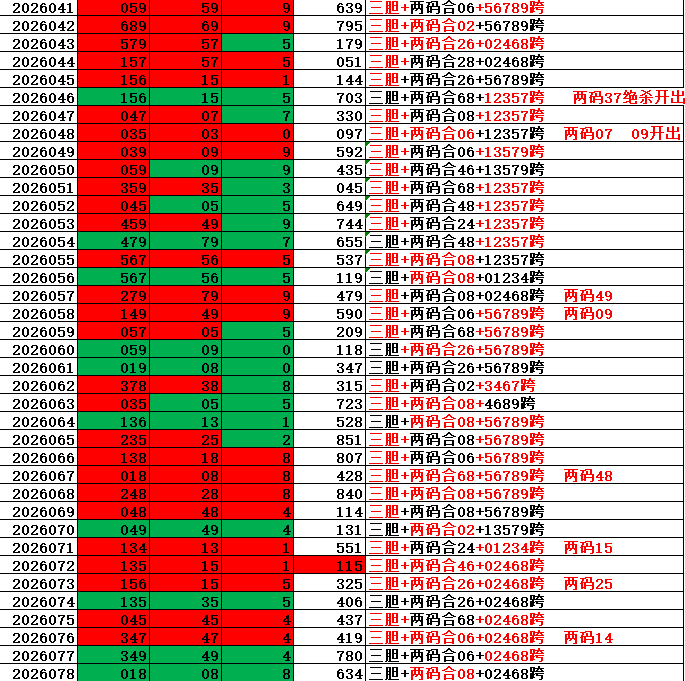 | 2026041 | 059 | 59 | 9 | 639 | 三胆+两码合06+56789跨 | |
|---|---|---|---|---|---|---|
| 2026042 | 689 | 69 | 9 | 795 | 三胆+两码合02+56789跨 | |
| 2026043 | 579 | 57 | 5 | 179 | 三胆+两码合26+02468跨 | |
| 2026044 | 157 | 57 | 5 | 051 | 三胆+两码合28+02468跨 | |
| 2026045 | 156 | 15 | 1 | 144 | 三胆+两码合26+56789跨 | |
| 2026046 | 156 | 15 | 5 | 703 | 三胆+两码合68+12357跨 | 两码37绝杀开出 |
| 2026047 | 047 | 07 | 7 | 330 | 三胆+两码合08+12357跨 | |
| 2026048 | 035 | 03 | 0 | 097 | 三胆+两码合06+12357跨 | 两码07　09开出 |
| 2026049 | 039 | 09 | 9 | 592 | 三胆+两码合06+13579跨 | |
| 2026050 | 059 | 09 | 9 | 435 | 三胆+两码合46+13579跨 | |
| 2026051 | 359 | 35 | 3 | 045 | 三胆+两码合68+12357跨 | |
| 2026052 | 045 | 05 | 5 | 649 | 三胆+两码合48+12357跨 | |
| 2026053 | 459 | 49 | 9 | 744 | 三胆+两码合24+12357跨 | |
| 2026054 | 479 | 79 | 7 | 655 | 三胆+两码合48+12357跨 | |
| 2026055 | 567 | 56 | 5 | 537 | 三胆+两码合08+12357跨 | |
| 2026056 | 567 | 56 | 5 | 119 | 三胆+两码合08+01234跨 | |
| 2026057 | 279 | 79 | 9 | 479 | 三胆+两码合08+02468跨 | 两码49 |
| 2026058 | 149 | 49 | 9 | 590 | 三胆+两码合06+56789跨 | 两码09 |
| 2026059 | 057 | 05 | 5 | 209 | 三胆+两码合68+56789跨 | |
| 2026060 | 059 | 09 | 0 | 118 | 三胆+两码合26+56789跨 | |
| 2026061 | 019 | 08 | 0 | 347 | 三胆+两码合26+56789跨 | |
| 2026062 | 378 | 38 | 8 | 315 | 三胆+两码合02+3467跨 | |
| 2026063 | 035 | 05 | 5 | 723 | 三胆+两码合08+4689跨 | |
| 2026064 | 136 | 13 | 1 | 528 | 三胆+两码合08+56789跨 | |
| 2026065 | 235 | 25 | 2 | 851 | 三胆+两码合08+56789跨 | |
| 2026066 | 138 | 18 | 8 | 807 | 三胆+两码合06+56789跨 | |
| 2026067 | 018 | 08 | 8 | 428 | 三胆+两码合68+56789跨 | 两码48 |
| 2026068 | 248 | 28 | 8 | 840 | 三胆+两码合08+56789跨 | |
| 2026069 | 048 | 48 | 4 | 114 | 三胆+两码合08+56789跨 | |
| 2026070 | 049 | 49 | 4 | 131 | 三胆+两码合02+13579跨 | |
| 2026071 | 134 | 13 | 1 | 551 | 三胆+两码合24+01234跨 | 两码15 |
| 2026072 | 135 | 15 | 1 | 115 | 三胆+两码合46+02468跨 | |
| 2026073 | 156 | 15 | 5 | 325 | 三胆+两码合26+02468跨 | 两码25 |
| 2026074 | 135 | 35 | 5 | 406 | 三胆+两码合26+02468跨 | |
| 2026075 | 045 | 45 | 4 | 437 | 三胆+两码合68+02468跨 | |
| 2026076 | 347 | 47 | 4 | 419 | 三胆+两码合06+02468跨 | 两码14 |
| 2026077 | 349 | 49 | 4 | 780 | 三胆+两码合06+02468跨 | |
| 2026078 | 018 | 08 | 8 | 634 | 三胆+两码合08+02468跨 | |